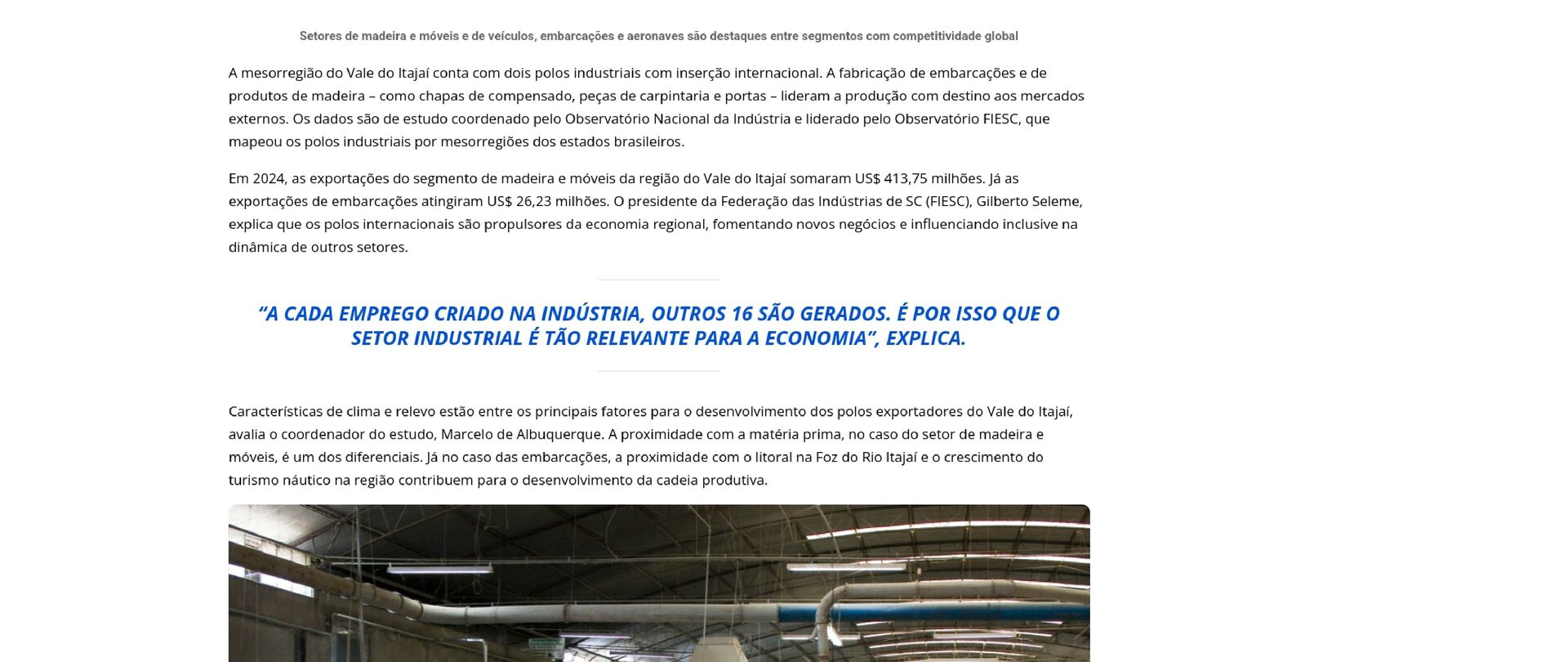 Setores de madeira e móveis e de veículos, embarcações e aeronaves são destaques entre segmentos com competitividade global

A mesorregião do Vale do Itajaí conta com dois polos industriais com inserção internacional. A fabricação de embarcações e de produtos de madeira – como chapas de compensado, peças de carpintaria e portas – lideram a produção com destino aos mercados externos. Os dados são de estudo coordenado pelo Observatório Nacional da Indústria e liderado pelo Observatório FIESC, que mapeou os polos industriais por mesorregiões dos estados brasileiros.

Em 2024, as exportações do segmento de madeira e móveis da região do Vale do Itajaí somaram US$ 413,75 milhões. Já as exportações de embarcações atingiram US$ 26,23 milhões. O presidente da Federação das Indústrias de SC (FIESC), Gilberto Seleme, explica que os polos internacionais são propulsores da economia regional, fomentando novos negócios e influenciando inclusive na dinâmica de outros setores.

“A CADA EMPREGO CRIADO NA INDÚSTRIA, OUTROS 16 SÃO GERADOS. É POR ISSO QUE O SETOR INDUSTRIAL É TÃO RELEVANTE PARA A ECONOMIA”, EXPLICA.

Características de clima e relevo estão entre os principais fatores para o desenvolvimento dos polos exportadores do Vale do Itajaí, avalia o coordenador do estudo, Marcelo de Albuquerque. A proximidade com a matéria prima, no caso do setor de madeira e móveis, é um dos diferenciais. Já no caso das embarcações, a proximidade com o litoral na Foz do Rio Itajaí e o crescimento do turismo náutico na região contribuem para o desenvolvimento da cadeia produtiva.